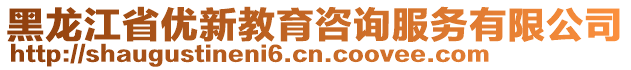 黑龙江省优新教育咨询服务有限公司
http://shaugustineni6.cn.coovee.com